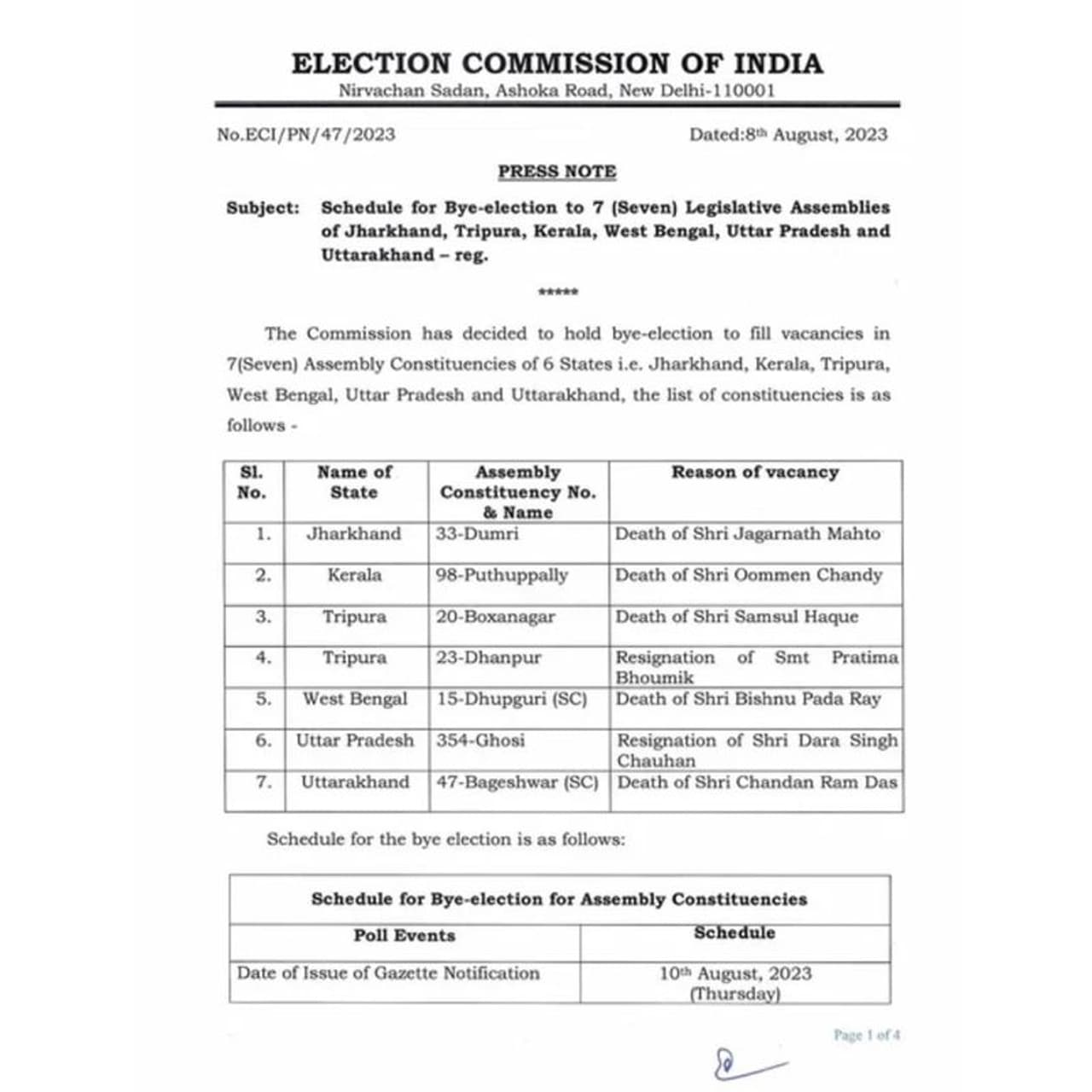 ELECTION COMMISSION OF INDIA
Nirvachan Sadan, Ashoka Road, New Delhi-110001

No.ECI/PN/47/2023

Dated:8th August, 2023

PRESS NOTE

Subject: Schedule for Bye-election to 7 (Seven) Legislative Assemblies of Jharkhand, Tripura, Kerala, West Bengal, Uttar Pradesh and Uttarakhand – reg.

*****

The Commission has decided to hold bye-election to fill vacancies in 7(Seven) Assembly Constituencies of 6 States i.e. Jharkhand, Kerala, Tripura, West Bengal, Uttar Pradesh and Uttarakhand, the list of constituencies is as follows -

| Sl. No. | Name of State | Assembly Constituency No. & Name | Reason of vacancy |
|---|---|---|---|
| 1. | Jharkhand | 33-Dumri | Death of Shri Jagarnath Mahto |
| 2. | Kerala | 98-Puthuppally | Death of Shri Oommen Chandy |
| 3. | Tripura | 20-Boxanagar | Death of Shri Samsul Haque |
| 4. | Tripura | 23-Dhanpur | Resignation of Smt Pratima Bhoumik |
| 5. | West Bengal | 15-Dhupguri (SC) | Death of Shri Bishnu Pada Ray |
| 6. | Uttar Pradesh | 354-Ghosi | Resignation of Shri Dara Singh Chauhan |
| 7. | Uttarakhand | 47-Bageshwar (SC) | Death of Shri Chandan Ram Das |

Schedule for the bye election is as follows:

| Schedule for Bye-election for Assembly Constituencies | |
|---|---|
| Poll Events | Schedule |
| Date of Issue of Gazette Notification | 10th August, 2023 (Thursday) |

Page 1 of 4